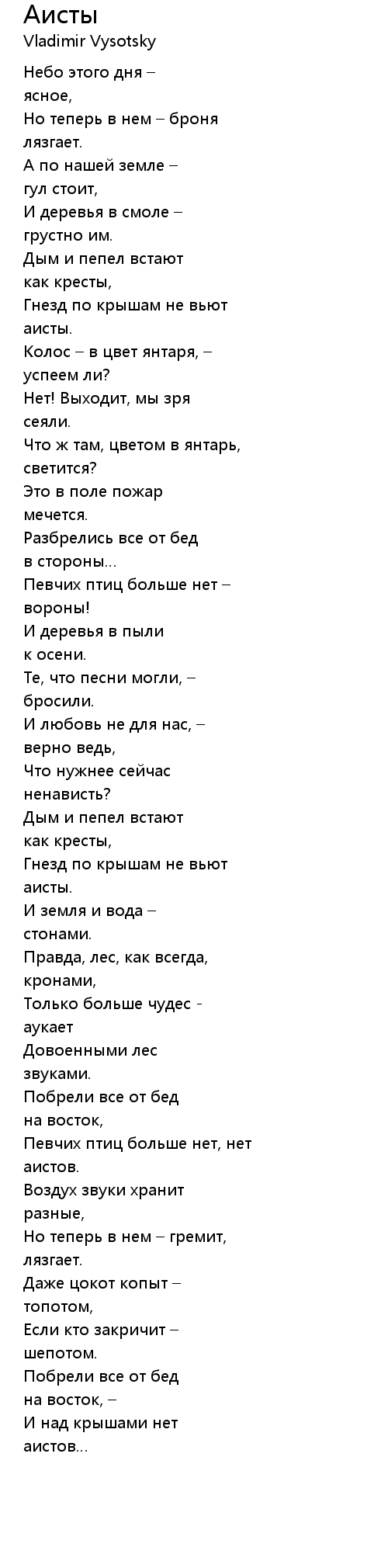 Аисты
Vladimir Vysotsky

Небо этого дня –
ясное,
Но теперь в нем – броня
лязгает.
А по нашей земле –
гул стоит,
И деревья в смоле –
грустно им.
Дым и пепел встают
как кресты,
Гнезд по крышам не вьют
аисты.
Колос – в цвет янтаря, –
успеем ли?
Нет! Выходит, мы зря
сеяли.
Что ж там, цветом в янтарь,
светится?
Это в поле пожар
мечется.
Разбрелись все от бед
в стороны...
Певчих птиц больше нет –
вороны!
И деревья в пыли
к осени.
Те, что песни могли, –
бросили.
И любовь не для нас, –
верно ведь,
Что нужнее сейчас
ненависть?
Дым и пепел встают
как кресты,
Гнезд по крышам не вьют
аисты.
И земля и вода –
стонами.
Правда, лес, как всегда,
кронами,
Только больше чудес -
аукает
Довоенными лес
звуками.
Побрели все от бед
на восток,
Певчих птиц больше нет, нет
аистов.
Воздух звуки хранит
разные,
Но теперь в нем – гремит,
лязгает.
Даже цокот копыт –
топотом,
Если кто закричит –
шепотом.
Побрели все от бед
на восток, –
И над крышами нет
аистов...